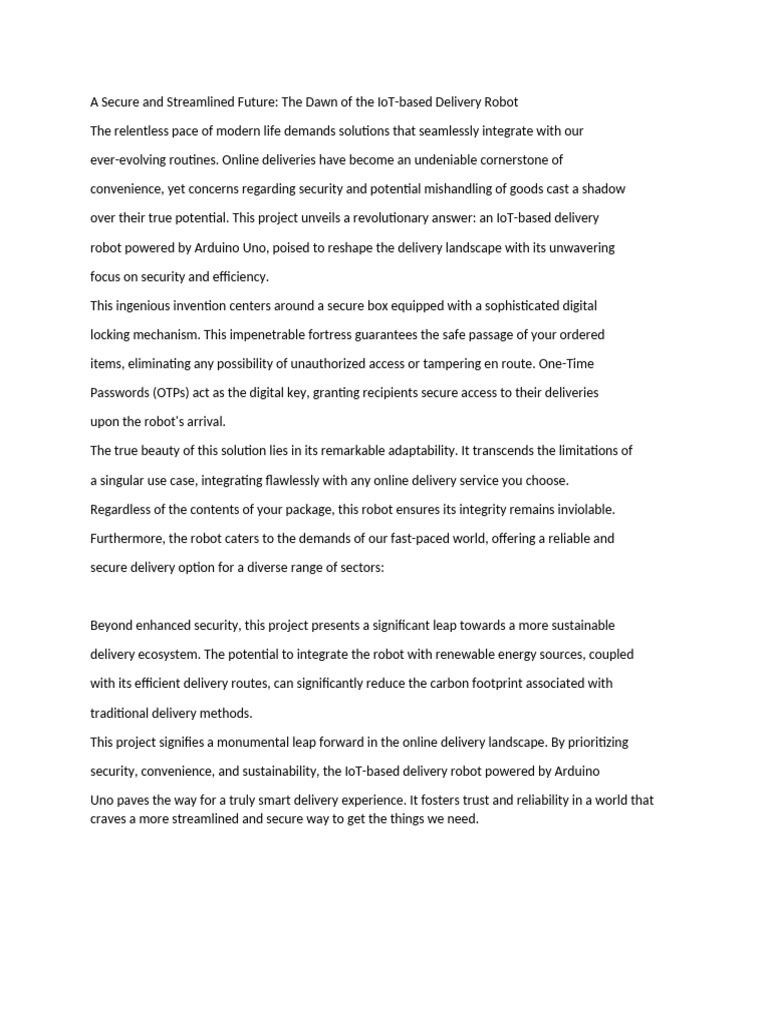 A Secure and Streamlined Future: The Dawn of the IoT-based Delivery Robot

The relentless pace of modern life demands solutions that seamlessly integrate with our ever-evolving routines. Online deliveries have become an undeniable cornerstone of convenience, yet concerns regarding security and potential mishandling of goods cast a shadow over their true potential. This project unveils a revolutionary answer: an IoT-based delivery robot powered by Arduino Uno, poised to reshape the delivery landscape with its unwavering focus on security and efficiency.

This ingenious invention centers around a secure box equipped with a sophisticated digital locking mechanism. This impenetrable fortress guarantees the safe passage of your ordered items, eliminating any possibility of unauthorized access or tampering en route. One-Time Passwords (OTPs) act as the digital key, granting recipients secure access to their deliveries upon the robot's arrival.

The true beauty of this solution lies in its remarkable adaptability. It transcends the limitations of a singular use case, integrating flawlessly with any online delivery service you choose. Regardless of the contents of your package, this robot ensures its integrity remains inviolable. Furthermore, the robot caters to the demands of our fast-paced world, offering a reliable and secure delivery option for a diverse range of sectors:

Beyond enhanced security, this project presents a significant leap towards a more sustainable delivery ecosystem. The potential to integrate the robot with renewable energy sources, coupled with its efficient delivery routes, can significantly reduce the carbon footprint associated with traditional delivery methods.

This project signifies a monumental leap forward in the online delivery landscape. By prioritizing security, convenience, and sustainability, the IoT-based delivery robot powered by Arduino Uno paves the way for a truly smart delivery experience. It fosters trust and reliability in a world that craves a more streamlined and secure way to get the things we need.